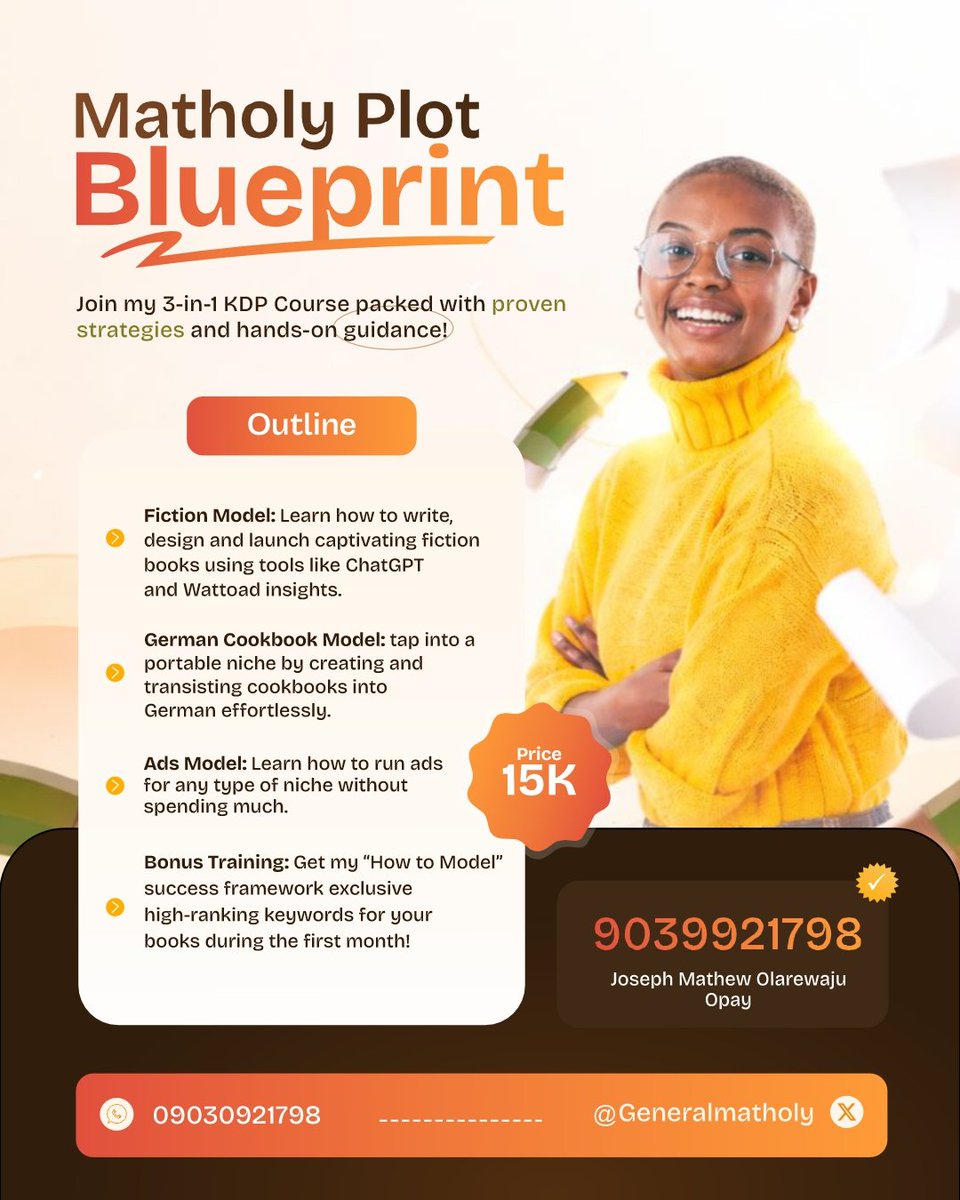 Matholy Plot
Blueprint

Join my 3-in-1 KDP Course packed with proven strategies and hands-on guidance!

Outline

Fiction Model: Learn how to write, design and launch captivating fiction books using tools like ChatGPT and Wattoad insights.

German Cookbook Model: tap into a portable niche by creating and transisting cookbooks into German effortlessly.

Ads Model: Learn how to run ads for any type of niche without spending much.

Bonus Training: Get my "How to Model" success framework exclusive high-ranking keywords for your books during the first month!

Price
15K

9039921798
Joseph Mathew Olarewaju
Opay

09030921798 --------------- @Generalmatholy